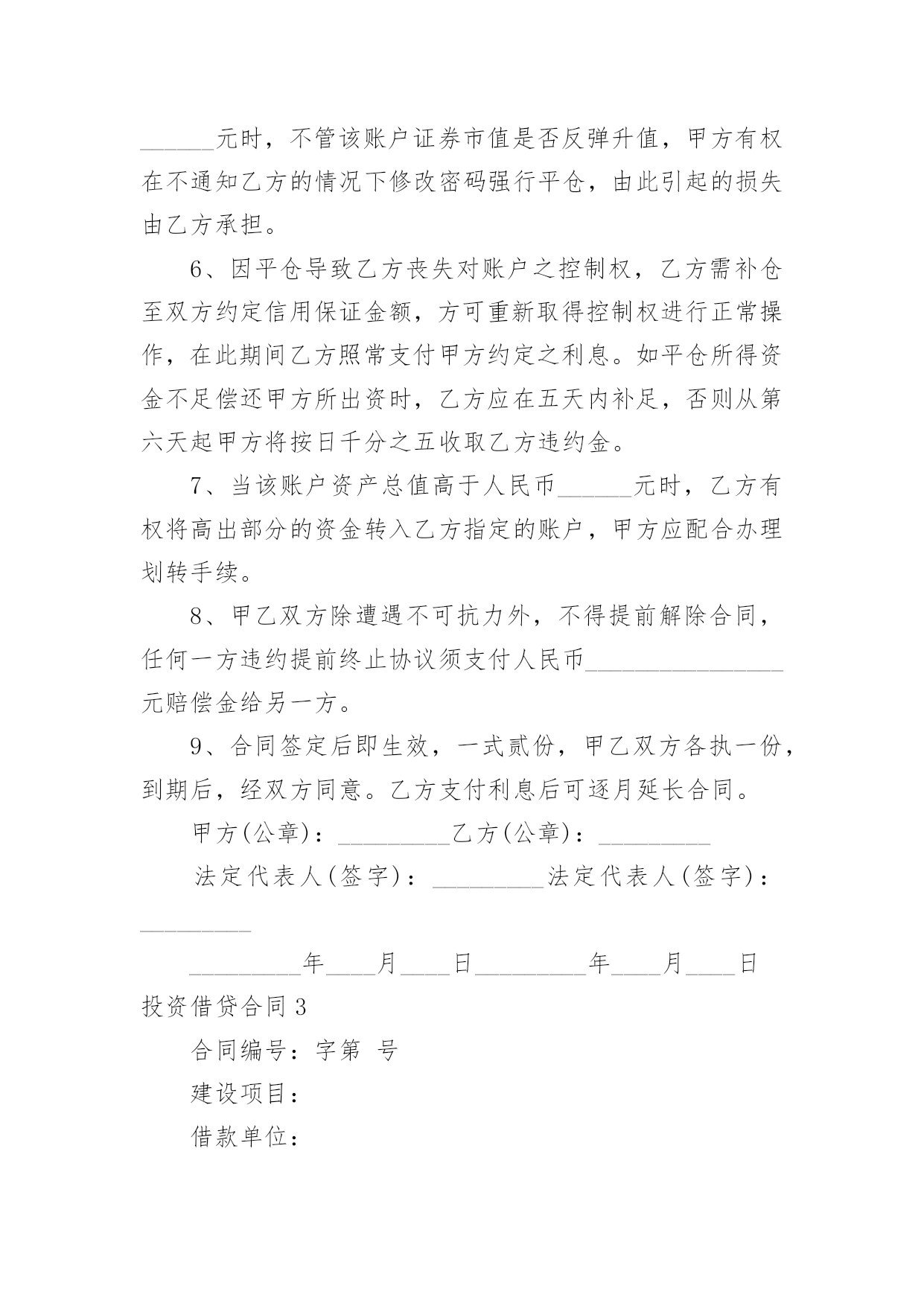 ______元时，不管该账户证券市值是否反弹升值，甲方有权在不通知乙方的情况下修改密码强行平仓，由此引起的损失由乙方承担。

6、因平仓导致乙方丧失对账户之控制权，乙方需补仓至双方约定信用保证金额，方可重新取得控制权进行正常操作，在此期间乙方照常支付甲方约定之利息。如平仓所得资金不足偿还甲方所出资时，乙方应在五天内补足，否则从第六天起甲方将按日千分之五收取乙方违约金。

7、当该账户资产总值高于人民币______元时，乙方有权将高出部分的资金转入乙方指定的账户，甲方应配合办理划转手续。

8、甲乙双方除遭遇不可抗力外，不得提前解除合同，任何一方违约提前终止协议须支付人民币________________元赔偿金给另一方。

9、合同签定后即生效，一式贰份，甲乙双方各执一份，到期后，经双方同意。乙方支付利息后可逐月延长合同。

甲方(公章)：_________乙方(公章)：_________

法定代表人(签字)：_________法定代表人(签字)：_________

_________年____月____日_________年____月____日

投资借贷合同3

合同编号：字第 号

建设项目：

借款单位：